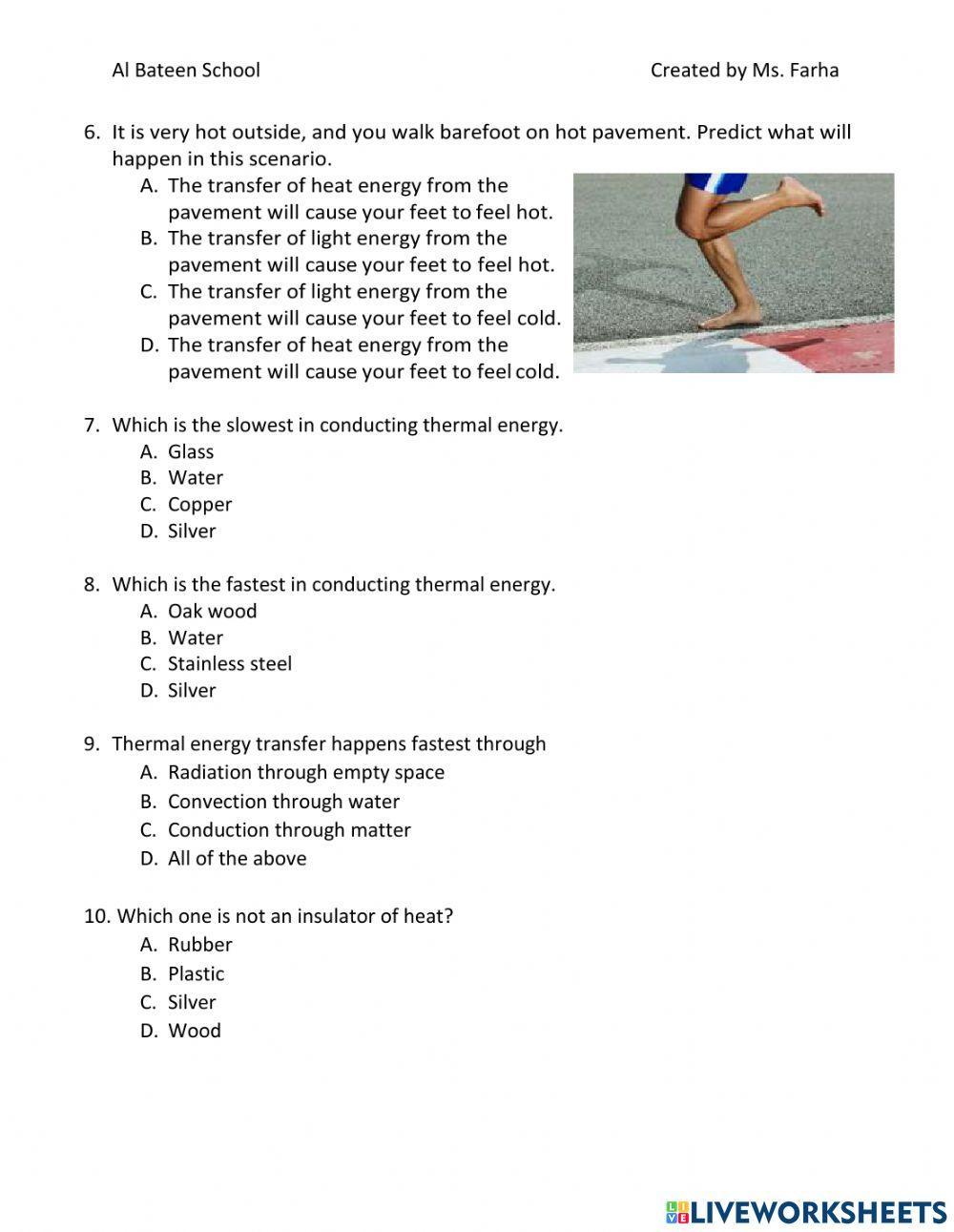 Al Bateen School Created by Ms. Farha

6. It is very hot outside, and you walk barefoot on hot pavement. Predict what will happen in this scenario.
A. The transfer of heat energy from the pavement will cause your feet to feel hot.
B. The transfer of light energy from the pavement will cause your feet to feel hot.
C. The transfer of light energy from the pavement will cause your feet to feel cold.
D. The transfer of heat energy from the pavement will cause your feet to feel cold.

7. Which is the slowest in conducting thermal energy.
A. Glass
B. Water
C. Copper
D. Silver

8. Which is the fastest in conducting thermal energy.
A. Oak wood
B. Water
C. Stainless steel
D. Silver

9. Thermal energy transfer happens fastest through
A. Radiation through empty space
B. Convection through water
C. Conduction through matter
D. All of the above

10. Which one is not an insulator of heat?
A. Rubber
B. Plastic
C. Silver
D. Wood

LIVEWORKSHEETS